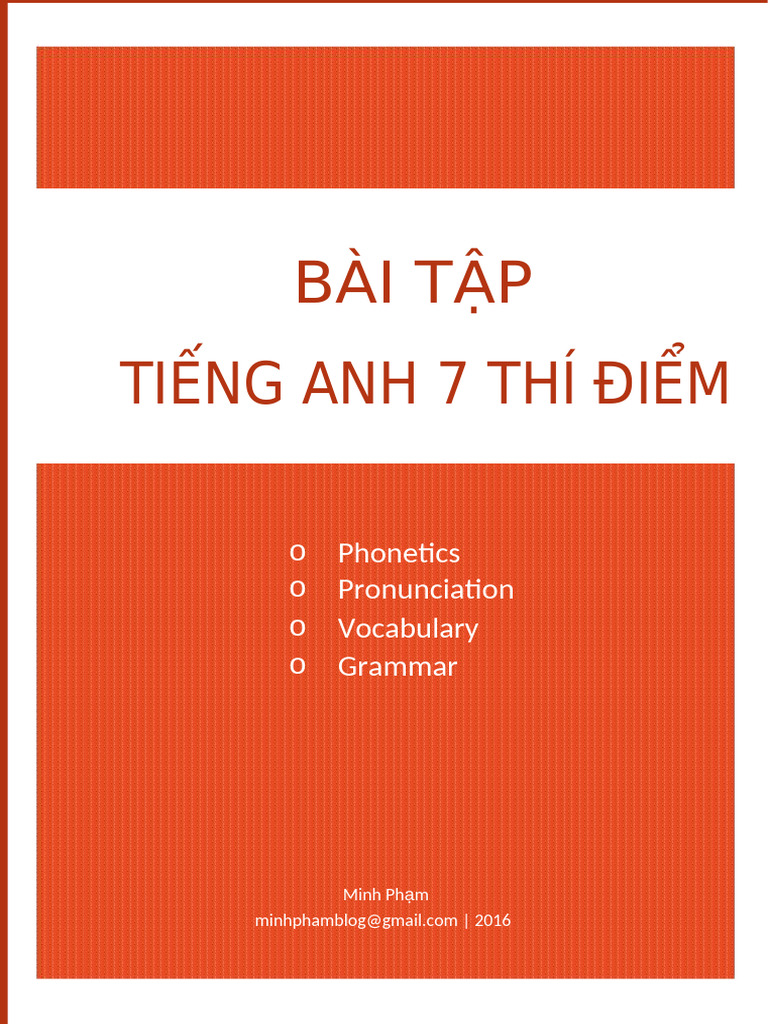 BÀI TẬP

TIẾNG ANH 7 THÍ ĐIỂM

o Phonetics
o Pronunciation
o Vocabulary
o Grammar

Minh Phạm
minhphamblog@gmail.com | 2016